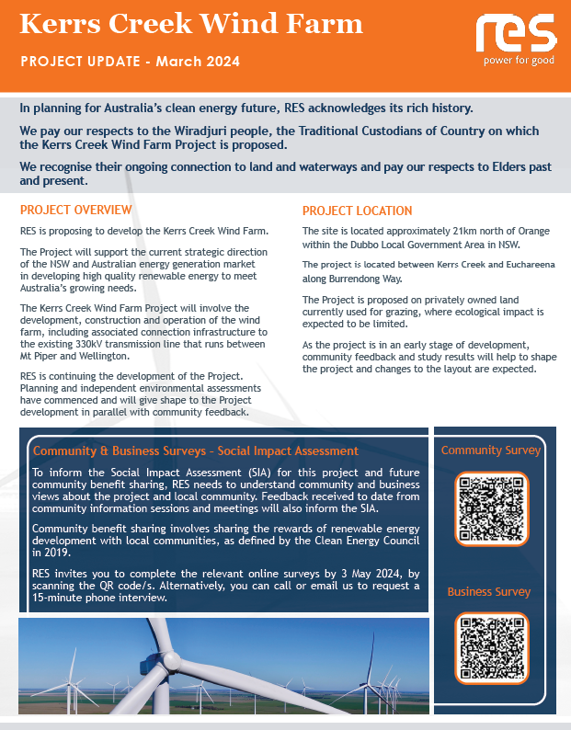 Kerrs Creek Wind Farm

PROJECT UPDATE - March 2024

res
power for good

In planning for Australia's clean energy future, RES acknowledges its rich history.

We pay our respects to the Wiradjuri people, the Traditional Custodians of Country on which the Kerrs Creek Wind Farm Project is proposed.

We recognise their ongoing connection to land and waterways and pay our respects to Elders past and present.

PROJECT OVERVIEW

RES is proposing to develop the Kerrs Creek Wind Farm.

The Project will support the current strategic direction of the NSW and Australian energy generation market in developing high quality renewable energy to meet Australia's growing needs.

The Kerrs Creek Wind Farm Project will involve the development, construction and operation of the wind farm, including associated connection infrastructure to the existing 330kV transmission line that runs between Mt Piper and Wellington.

RES is continuing the development of the Project. Planning and independent environmental assessments have commenced and will give shape to the Project development in parallel with community feedback.

PROJECT LOCATION

The site is located approximately 21km north of Orange within the Dubbo Local Government Area in NSW.

The project is located between Kerrs Creek and Euchareena along Burrendong Way.

The Project is proposed on privately owned land currently used for grazing, where ecological impact is expected to be limited.

As the project is in an early stage of development, community feedback and study results will help to shape the project and changes to the layout are expected.

Community & Business Surveys - Social Impact Assessment

To inform the Social Impact Assessment (SIA) for this project and future community benefit sharing, RES needs to understand community and business views about the project and local community. Feedback received to date from community information sessions and meetings will also inform the SIA.

Community benefit sharing involves sharing the rewards of renewable energy development with local communities, as defined by the Clean Energy Council in 2019.

RES invites you to complete the relevant online surveys by 3 May 2024, by scanning the QR code/s. Alternatively, you can call or email us to request a 15-minute phone interview.

Community Survey

Business Survey